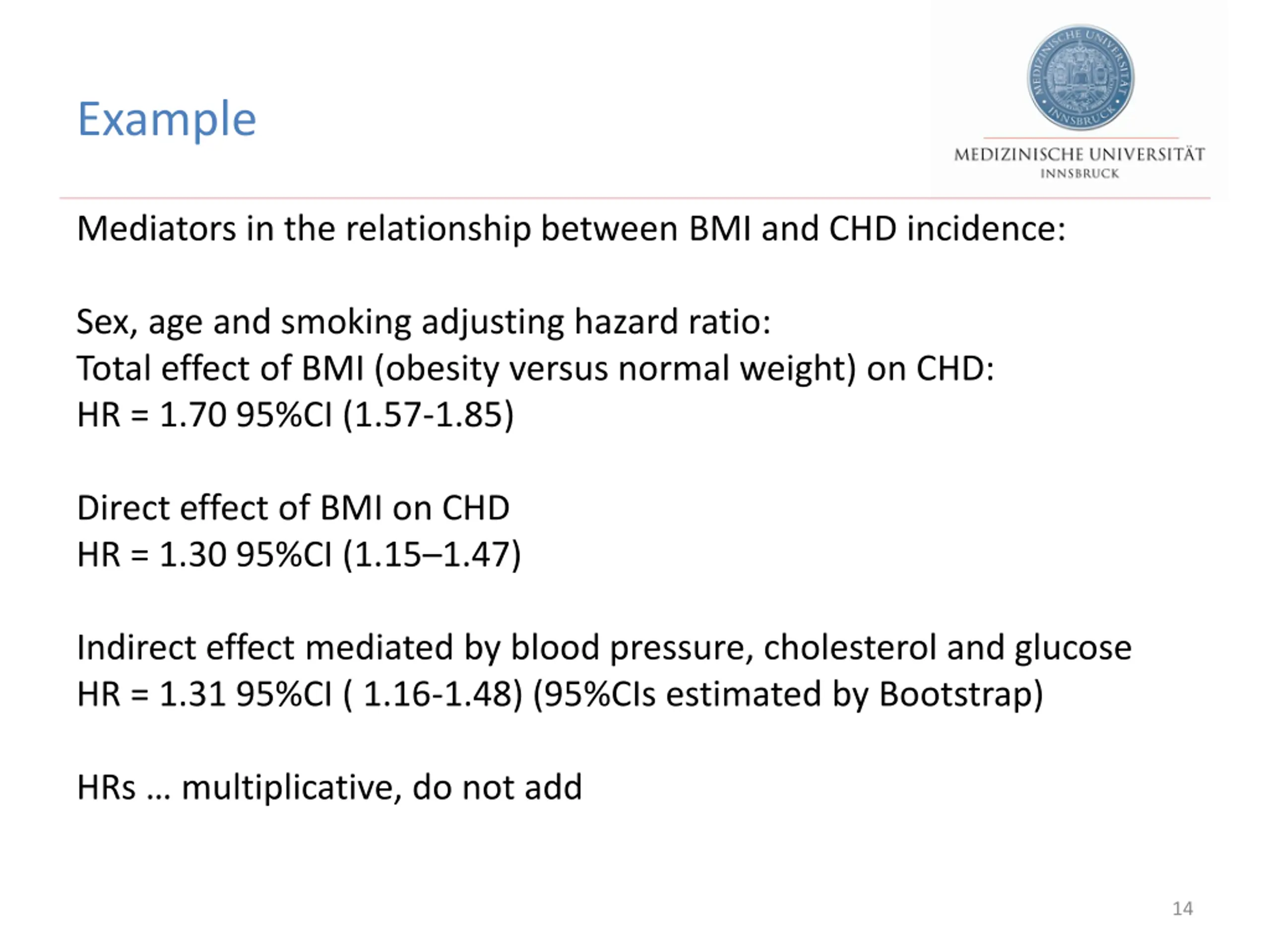 Example

MEDIZINISCHE UNIVERSITÄT INNSBRUCK

MEDIZINISCHE UNIVERSITÄT
INNSBRUCK

Mediators in the relationship between BMI and CHD incidence:

Sex, age and smoking adjusting hazard ratio:
Total effect of BMI (obesity versus normal weight) on CHD:
HR = 1.70 95%CI (1.57-1.85)

Direct effect of BMI on CHD
HR = 1.30 95%CI (1.15–1.47)

Indirect effect mediated by blood pressure, cholesterol and glucose
HR = 1.31 95%CI ( 1.16-1.48) (95%CIs estimated by Bootstrap)

HRs … multiplicative, do not add

14